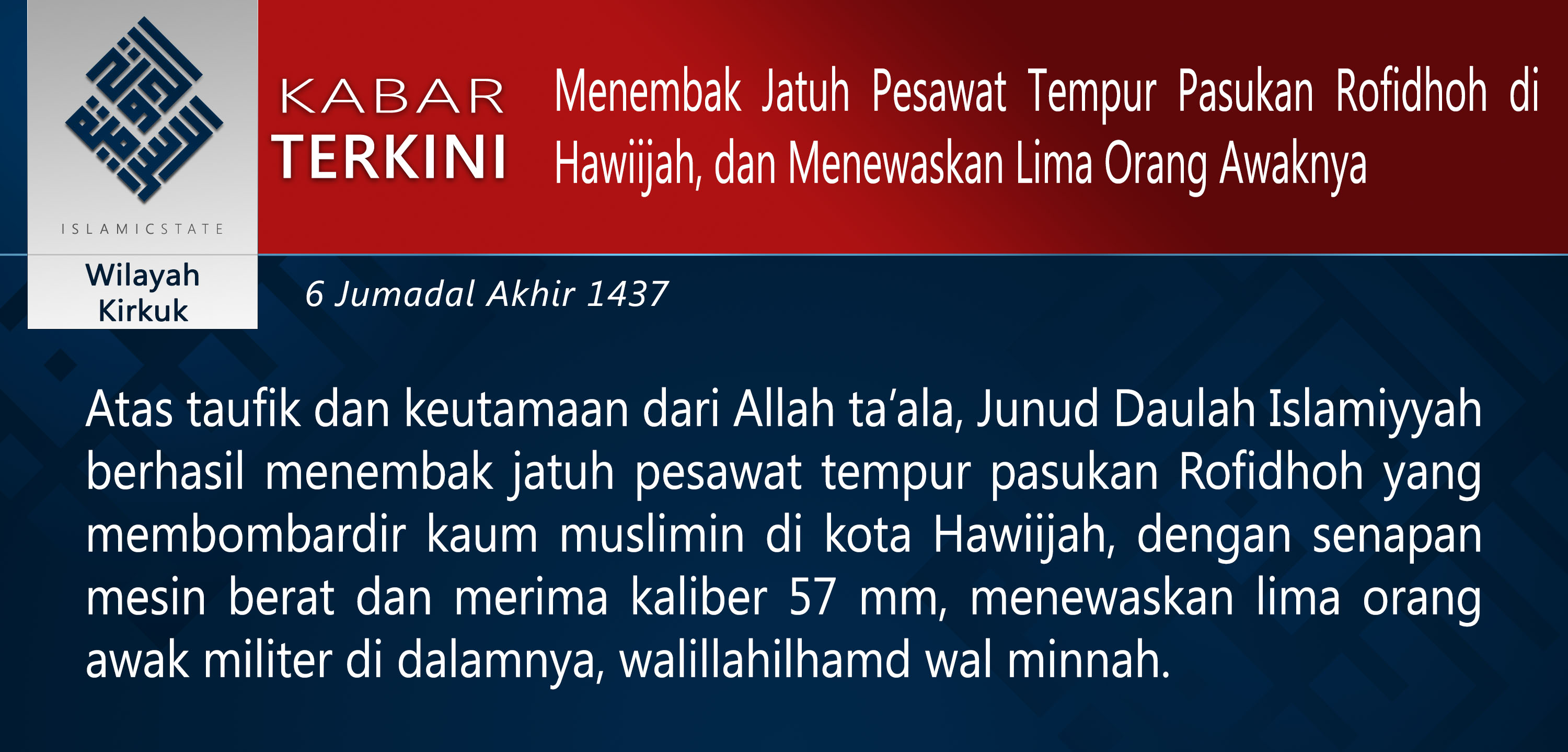 ISLAMICSTATE

Wilayah
Kirkuk

KABAR
TERKINI

Menembak Jatuh Pesawat Tempur Pasukan Rofidhoh di Hawiijah, dan Menewaskan Lima Orang Awaknya

6 Jumadal Akhir 1437

Atas taufik dan keutamaan dari Allah ta'ala, Junud Daulah Islamiyyah berhasil menembak jatuh pesawat tempur pasukan Rofidhoh yang membombardir kaum muslimin di kota Hawiijah, dengan senapan mesin berat dan merima kaliber 57 mm, menewaskan lima orang awak militer di dalamnya, walillahilhamd wal minnah.